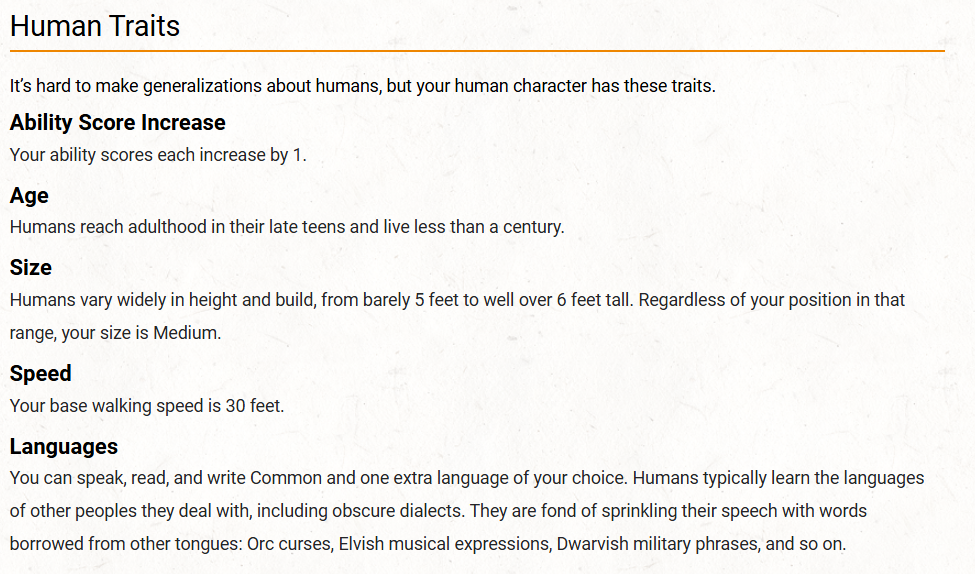 Human Traits

It's hard to make generalizations about humans, but your human character has these traits.

Ability Score Increase
Your ability scores each increase by 1.

Age
Humans reach adulthood in their late teens and live less than a century.

Size
Humans vary widely in height and build, from barely 5 feet to well over 6 feet tall. Regardless of your position in that range, your size is Medium.

Speed
Your base walking speed is 30 feet.

Languages
You can speak, read, and write Common and one extra language of your choice. Humans typically learn the languages of other peoples they deal with, including obscure dialects. They are fond of sprinkling their speech with words borrowed from other tongues: Orc curses, Elvish musical expressions, Dwarvish military phrases, and so on.